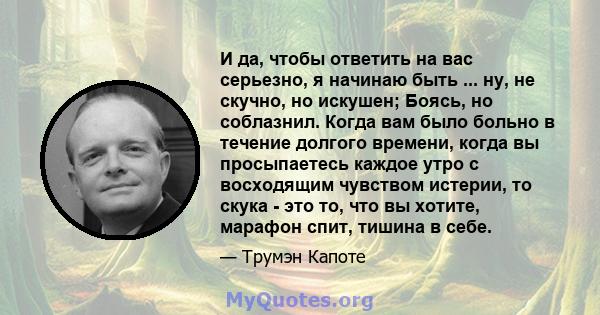 И да, чтобы ответить на вас серьезно, я начинаю быть ... ну, не скучно, но искушен; Боясь, но соблазнил. Когда вам было больно в течение долгого времени, когда вы просыпаетесь каждое утро с восходящим чувством истерии, то скука - это то, что вы хотите, марафон спит, тишина в себе.

— Трумэн Капоте

MyQuotes.org